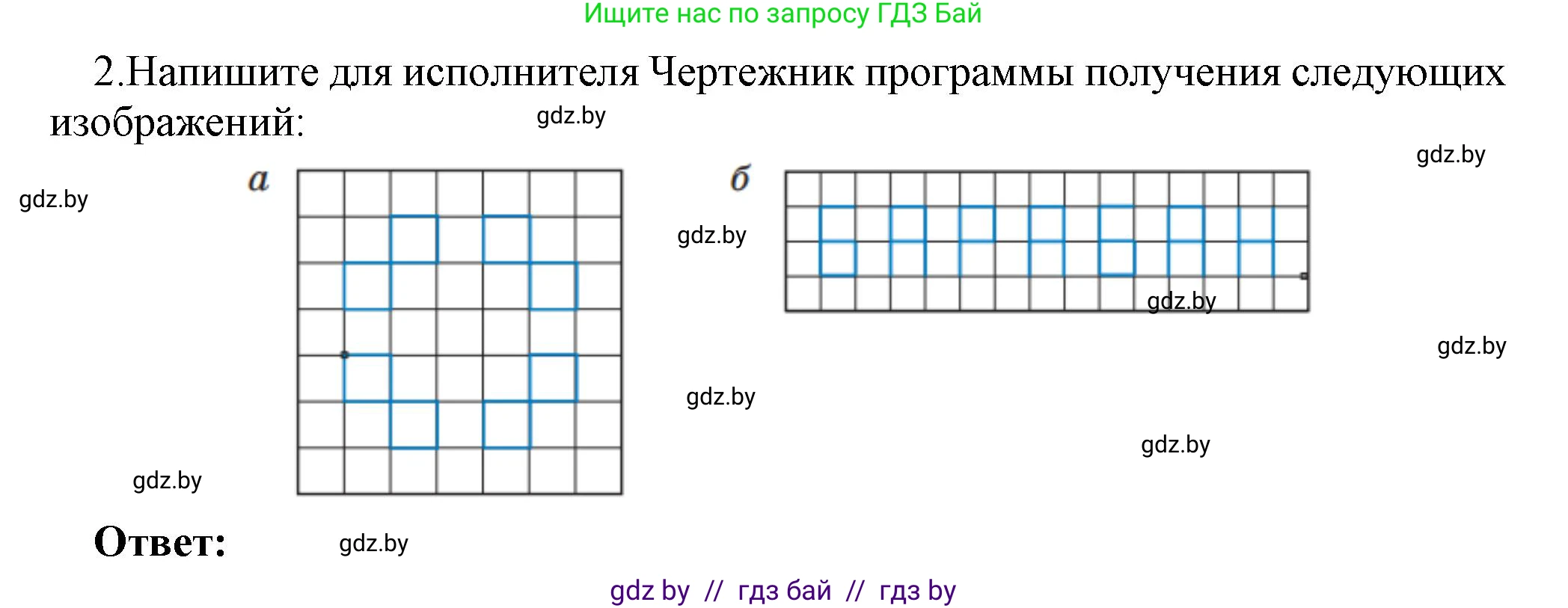 Ищите нас по запросу ГДЗ Бай

2.Напишите для исполнителя Чертежник программы получения следующих изображений:

gdz.by

gdz.by

gdz.by

а

б

gdz.by

gdz.by

gdz.by

gdz.by

gdz.by

gdz.by

Ответ:

gdz.by

gdz by // гдз бай // гдз by